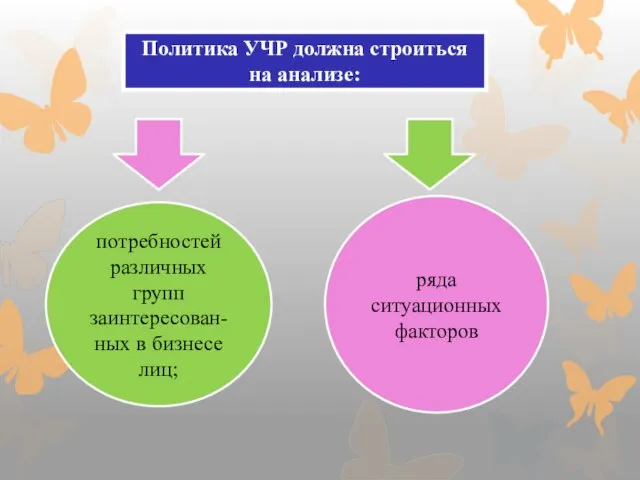 Политика УЧР должна строиться на анализе:

потребностей различных групп заинтересованных в бизнесе лиц;

ряда ситуационных факторов